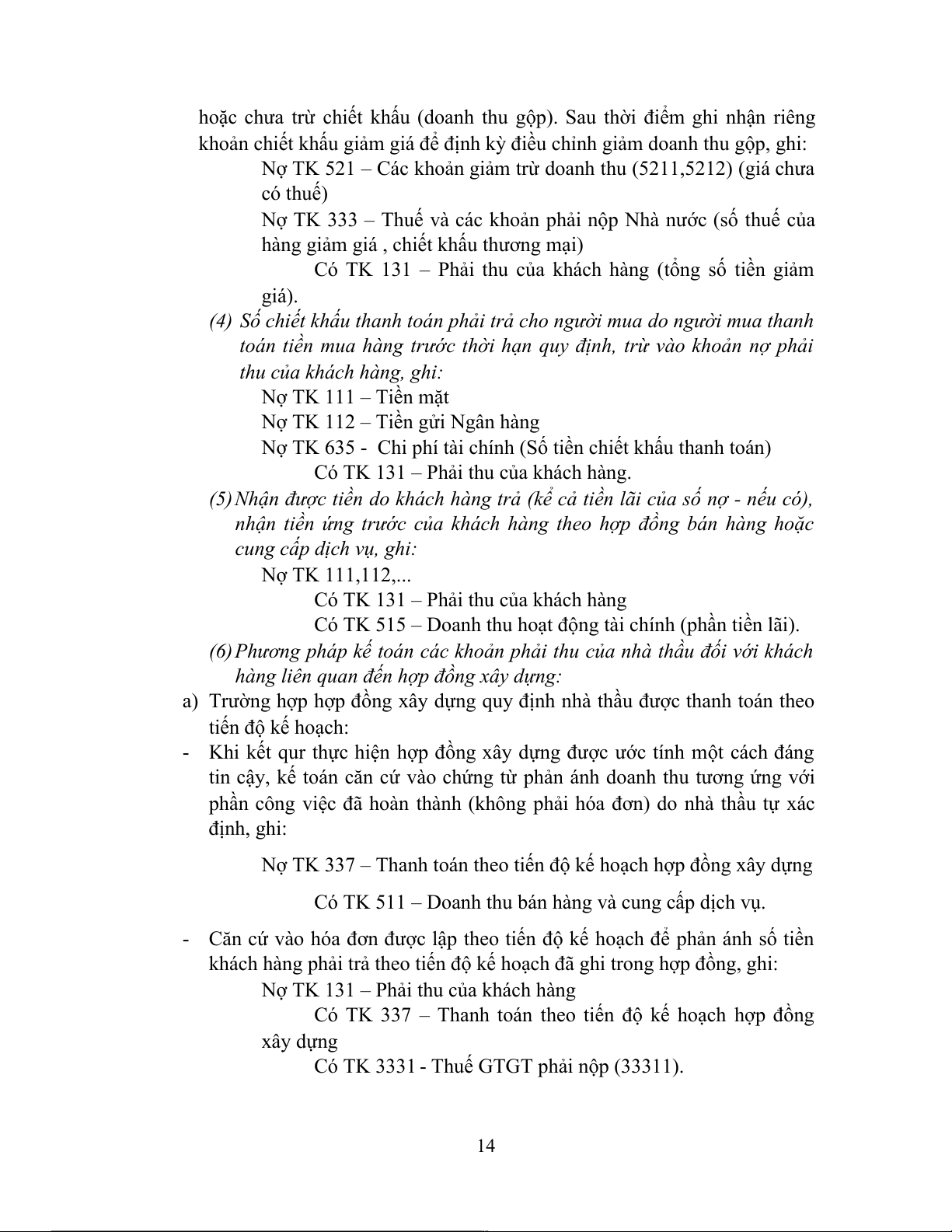 hoặc chưa trừ chiết khấu (doanh thu gộp). Sau thời điểm ghi nhận riêng khoản chiết khấu giảm giá để định kỳ điều chỉnh giảm doanh thu gộp, ghi:

Nợ TK 521 – Các khoản giảm trừ doanh thu (5211,5212) (giá chưa có thuế)

Nợ TK 333 – Thuế và các khoản phải nộp Nhà nước (số thuế của hàng giảm giá , chiết khấu thương mại)

Có TK 131 – Phải thu của khách hàng (tổng số tiền giảm giá).

(4) Số chiết khấu thanh toán phải trả cho người mua do người mua thanh toán tiền mua hàng trước thời hạn quy định, trừ vào khoản nợ phải thu của khách hàng, ghi:

Nợ TK 111 – Tiền mặt

Nợ TK 112 – Tiền gửi Ngân hàng

Nợ TK 635 - Chi phí tài chính (Số tiền chiết khấu thanh toán)

Có TK 131 – Phải thu của khách hàng.

(5) Nhận được tiền do khách hàng trả (kể cả tiền lãi của số nợ - nếu có), nhận tiền ứng trước của khách hàng theo hợp đồng bán hàng hoặc cung cấp dịch vụ, ghi:

Nợ TK 111,112,...

Có TK 131 – Phải thu của khách hàng

Có TK 515 – Doanh thu hoạt động tài chính (phần tiền lãi).

(6) Phương pháp kế toán các khoản phải thu của nhà thầu đối với khách hàng liên quan đến hợp đồng xây dựng:

a) Trường hợp hợp đồng xây dựng quy định nhà thầu được thanh toán theo tiến độ kế hoạch:

- Khi kết qur thực hiện hợp đồng xây dựng được ước tính một cách đáng tin cậy, kế toán căn cứ vào chứng từ phản ánh doanh thu tương ứng với phần công việc đã hoàn thành (không phải hóa đơn) do nhà thầu tự xác định, ghi:

Nợ TK 337 – Thanh toán theo tiến độ kế hoạch hợp đồng xây dựng

Có TK 511 – Doanh thu bán hàng và cung cấp dịch vụ.

- Căn cứ vào hóa đơn được lập theo tiến độ kế hoạch để phản ánh số tiền khách hàng phải trả theo tiến độ kế hoạch đã ghi trong hợp đồng, ghi:

Nợ TK 131 – Phải thu của khách hàng

Có TK 337 – Thanh toán theo tiến độ kế hoạch hợp đồng xây dựng

Có TK 3331 - Thuế GTGT phải nộp (33311).

14